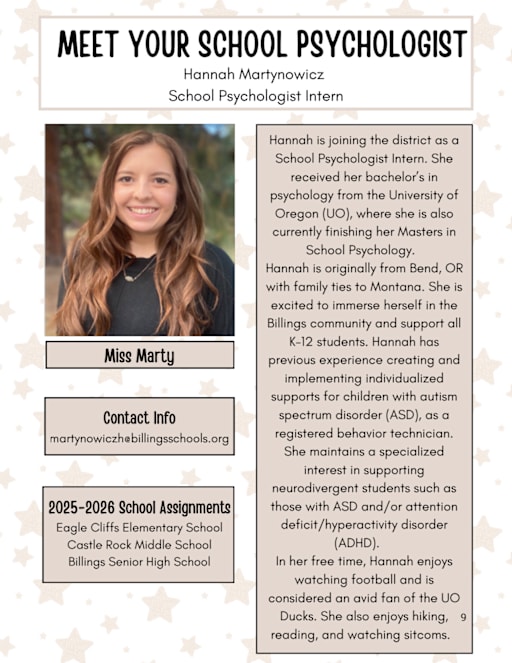 MEET YOUR SCHOOL PSYCHOLOGIST
Hannah Martynowicz
School Psychologist Intern

Miss Marty

Contact Info
martynowiczh@billingsschools.org

2025-2026 School Assignments
Eagle Cliffs Elementary School
Castle Rock Middle School
Billings Senior High School

Hannah is joining the district as a School Psychologist Intern. She received her bachelor's in psychology from the University of Oregon (UO), where she is also currently finishing her Masters in School Psychology.
Hannah is originally from Bend, OR with family ties to Montana. She is excited to immerse herself in the Billings community and support all K-12 students. Hannah has previous experience creating and implementing individualized supports for children with autism spectrum disorder (ASD), as a registered behavior technician. She maintains a specialized interest in supporting neurodivergent students such as those with ASD and/or attention deficit/hyperactivity disorder (ADHD).
In her free time, Hannah enjoys watching football and is considered an avid fan of the UO Ducks. She also enjoys hiking, reading, and watching sitcoms.

9